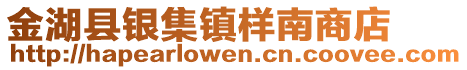 金湖县银集镇样南商店
http://hapearlowen.cn.coovee.com